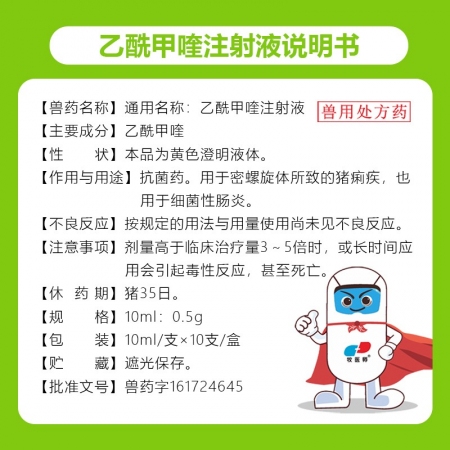 乙酰甲喹注射液说明书

【兽药名称】通用名称：乙酰甲喹注射液 兽用处方药

【主要成分】乙酰甲喹

【性　　状】本品为黄色澄明液体。

【作用与用途】抗菌药。用于密螺旋体所致的猪痢疾，也用于细菌性肠炎。

【不良反应】按规定的用法与用量使用尚未见不良反应。

【注意事项】剂量高于临床治疗量3～5倍时，或长时间应用会引起毒性反应，甚至死亡。

【休 药 期】猪35日。

【规　　格】10ml：0.5g

【包　　装】10ml/支×10支/盒

【贮　　藏】遮光保存。

【批准文号】兽药字161724645

牧医师